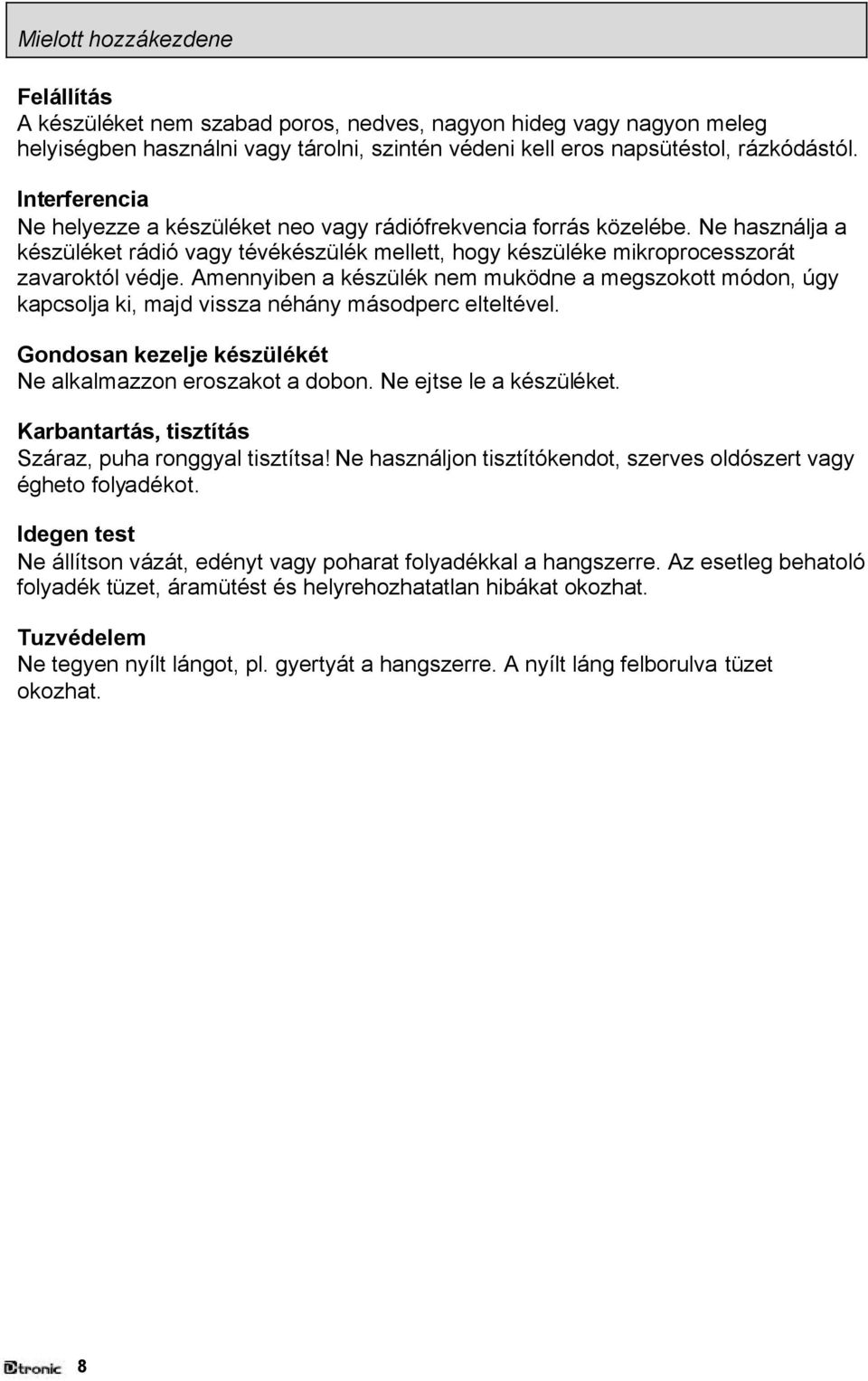 Mielott hozzákezdene

Felállítás
A készüléket nem szabad poros, nedves, nagyon hideg vagy nagyon meleg helyiségben használni vagy tárolni, szintén védeni kell eros napsütéstol, rázkódástól.

Interferencia
Ne helyezze a készüléket neo vagy rádiófrekvencia forrás közelébe. Ne használja a készüléket rádió vagy tévékészülék mellett, hogy készüléke mikroprocesszorát zavaroktól védje. Amennyiben a készülék nem muködne a megszokott módon, úgy kapcsolja ki, majd vissza néhány másodperc elteltével.

Gondosan kezelje készülékét
Ne alkalmazzon eroszakot a dobon. Ne ejtse le a készüléket.

Karbantartás, tisztítás
Száraz, puha ronggyal tisztítsa! Ne használjon tisztítókendot, szerves oldószert vagy égheto folyadékot.

Idegen test
Ne állítson vázát, edényt vagy poharat folyadékkal a hangszerre. Az esetleg behatoló folyadék tüzet, áramütést és helyrehozhatatlan hibákat okozhat.

Tuzvédelem
Ne tegyen nyílt lángot, pl. gyertyát a hangszerre. A nyílt láng felborulva tüzet okozhat.

Dtronic 8